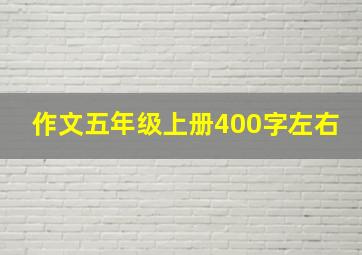 作文五年级上册400字左右